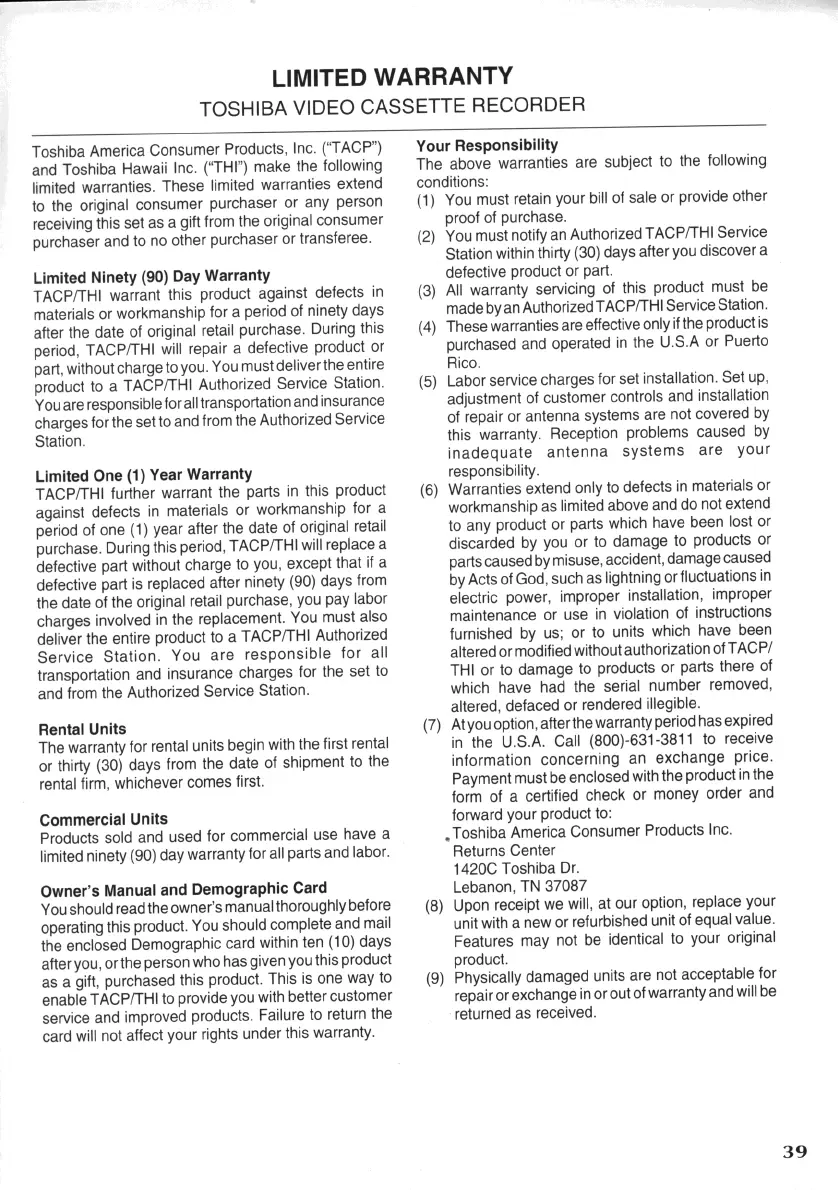 LIMITED WARRANTY
TOSHIBA VIDEO CASSETTE RECORDER

Toshiba America Consumer Products, Inc. ("TACP") and Toshiba Hawaii Inc. ("THI") make the following limited warranties. These limited warranties extend to the original consumer purchaser or any person receiving this set as a gift from the original consumer purchaser and to no other purchaser or transferee.

Limited Ninety (90) Day Warranty
TACP/THI warrant this product against defects in materials or workmanship for a period of ninety days after the date of original retail purchase. During this period, TACP/THI will repair a defective product or part, without charge to you. You must deliver the entire product to a TACP/THI Authorized Service Station. You are responsible for all transportation and insurance charges for the set to and from the Authorized Service Station.

Limited One (1) Year Warranty
TACP/THI further warrant the parts in this product against defects in materials or workmanship for a period of one (1) year after the date of original retail purchase. During this period, TACP/THI will replace a defective part without charge to you, except that if a defective part is replaced after ninety (90) days from the date of the original retail purchase, you pay labor charges involved in the replacement. You must also deliver the entire product to a TACP/THI Authorized Service Station. You are responsible for all transportation and insurance charges for the set to and from the Authorized Service Station.

Rental Units
The warranty for rental units begin with the first rental or thirty (30) days from the date of shipment to the rental firm, whichever comes first.

Commercial Units
Products sold and used for commercial use have a limited ninety (90) day warranty for all parts and labor.

Owner's Manual and Demographic Card
You should read the owner's manual thoroughly before operating this product. You should complete and mail the enclosed Demographic card within ten (10) days after you, or the person who has given you this product as a gift, purchased this product. This is one way to enable TACP/THI to provide you with better customer service and improved products. Failure to return the card will not affect your rights under this warranty.

Your Responsibility
The above warranties are subject to the following conditions:
(1) You must retain your bill of sale or provide other proof of purchase.
(2) You must notify an Authorized TACP/THI Service Station within thirty (30) days after you discover a defective product or part.
(3) All warranty servicing of this product must be made by an Authorized TACP/THI Service Station.
(4) These warranties are effective only if the product is purchased and operated in the U.S.A or Puerto Rico.
(5) Labor service charges for set installation. Set up, adjustment of customer controls and installation of repair or antenna systems are not covered by this warranty. Reception problems caused by inadequate antenna systems are your responsibility.
(6) Warranties extend only to defects in materials or workmanship as limited above and do not extend to any product or parts which have been lost or discarded by you or to damage to products or parts caused by misuse, accident, damage caused by Acts of God, such as lightning or fluctuations in electric power, improper installation, improper maintenance or use in violation of instructions furnished by us; or to units which have been altered or modified without authorization of TACP/THI or to damage to products or parts there of which have had the serial number removed, altered, defaced or rendered illegible.
(7) At you option, after the warranty period has expired in the U.S.A. Call (800)-631-3811 to receive information concerning an exchange price. Payment must be enclosed with the product in the form of a certified check or money order and forward your product to:
Toshiba America Consumer Products Inc.
Returns Center
1420C Toshiba Dr.
Lebanon, TN 37087
(8) Upon receipt we will, at our option, replace your unit with a new or refurbished unit of equal value. Features may not be identical to your original product.
(9) Physically damaged units are not acceptable for repair or exchange in or out of warranty and will be returned as received.

39